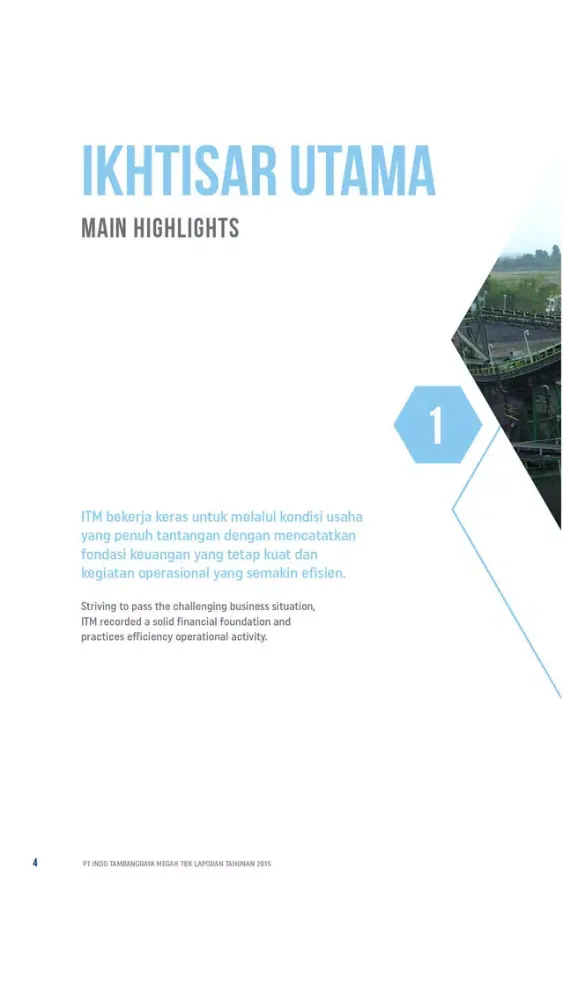 IKHTISAR UTAMA

MAIN HIGHLIGHTS

1

ITM bekerja keras untuk melalui kondisi usaha yang penuh tantangan dengan mencatatkan fondasi keuangan yang tetap kuat dan kegiatan operasional yang semakin efisien.

Striving to pass the challenging business situation, ITM recorded a solid financial foundation and practices efficiency operational activity.

4 PT INDO TAMBANGRAYA MEGAH TBK LAPORAN TAHUNAN 2015